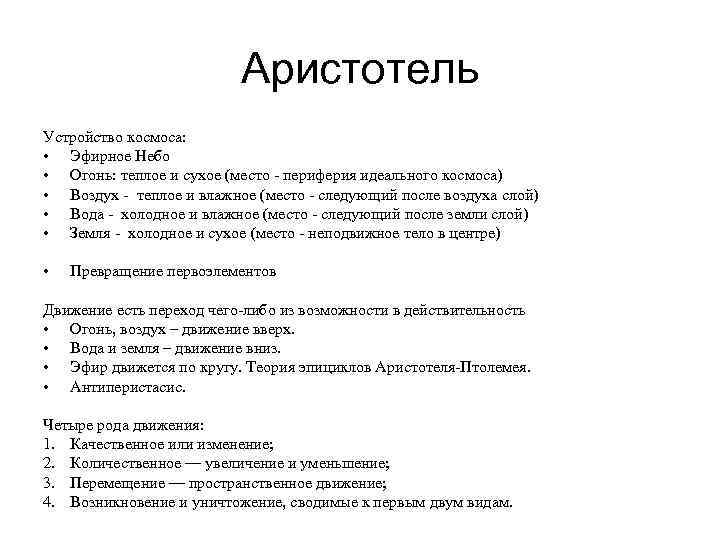 Аристотель

Устройство космоса:
• Эфирное Небо
• Огонь: теплое и сухое (место - периферия идеального космоса)
• Воздух - теплое и влажное (место - следующий после воздуха слой)
• Вода - холодное и влажное (место - следующий после земли слой)
• Земля - холодное и сухое (место - неподвижное тело в центре)

• Превращение первоэлементов

Движение есть переход чего-либо из возможности в действительность
• Огонь, воздух – движение вверх.
• Вода и земля – движение вниз.
• Эфир движется по кругу. Теория эпициклов Аристотеля-Птолемея.
• Антиперистасис.

Четыре рода движения:
1. Качественное или изменение;
2. Количественное — увеличение и уменьшение;
3. Перемещение — пространственное движение;
4. Возникновение и уничтожение, сводимые к первым двум видам.